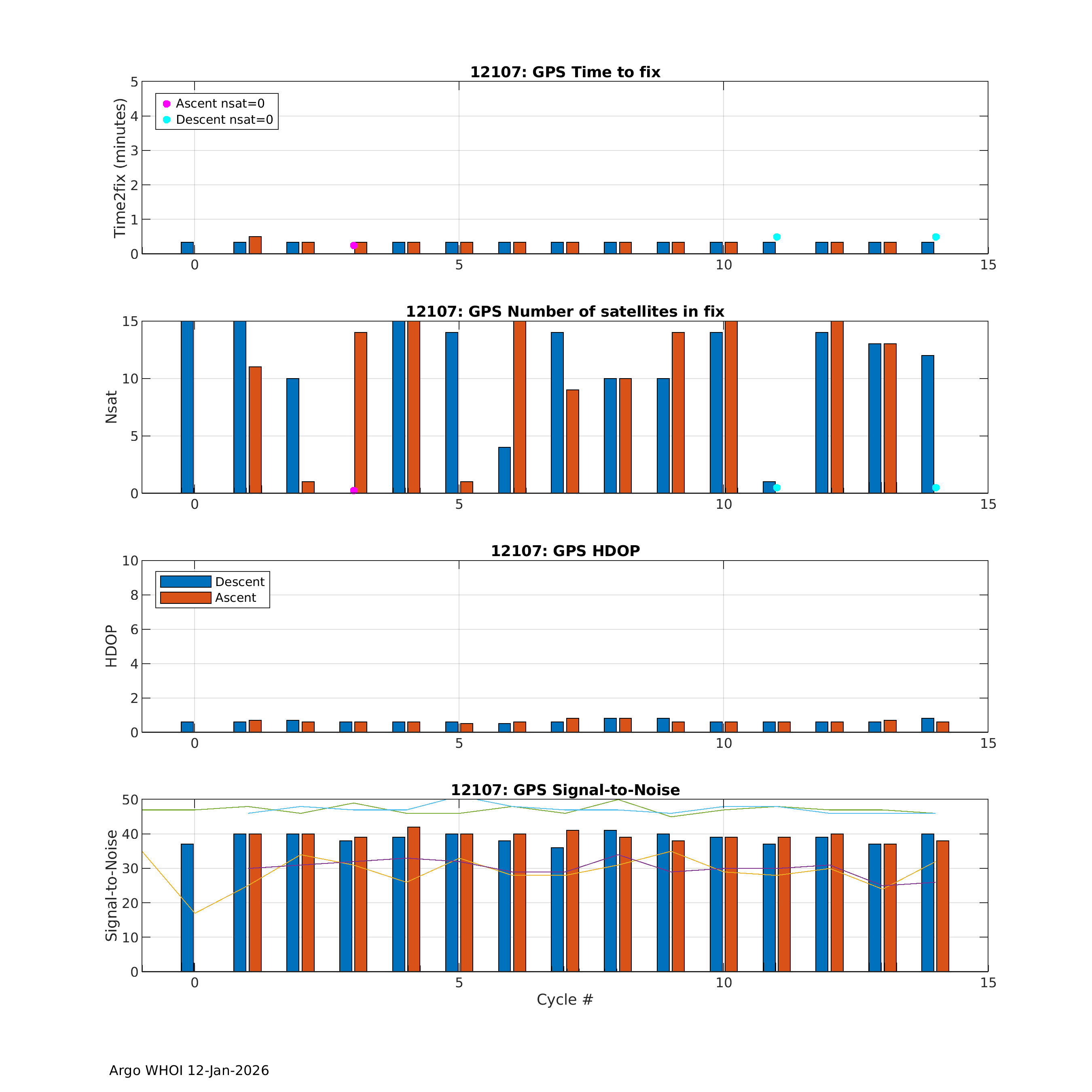 12107: GPS Time to fix

Time2fix (minutes)

5
4
3
2
1
0

Ascent nsat=0
Descent nsat=0

0 5 10 15

12107: GPS Number of satellites in fix

Nsat

15
10
5
0

0 5 10 15

12107: GPS HDOP

HDOP

10
8
6
4
2
0

Descent
Ascent

0 5 10 15

12107: GPS Signal-to-Noise

Signal-to-Noise

50
40
30
20
10
0

0 5 10 15

Cycle #

Argo WHOI 12-Jan-2026